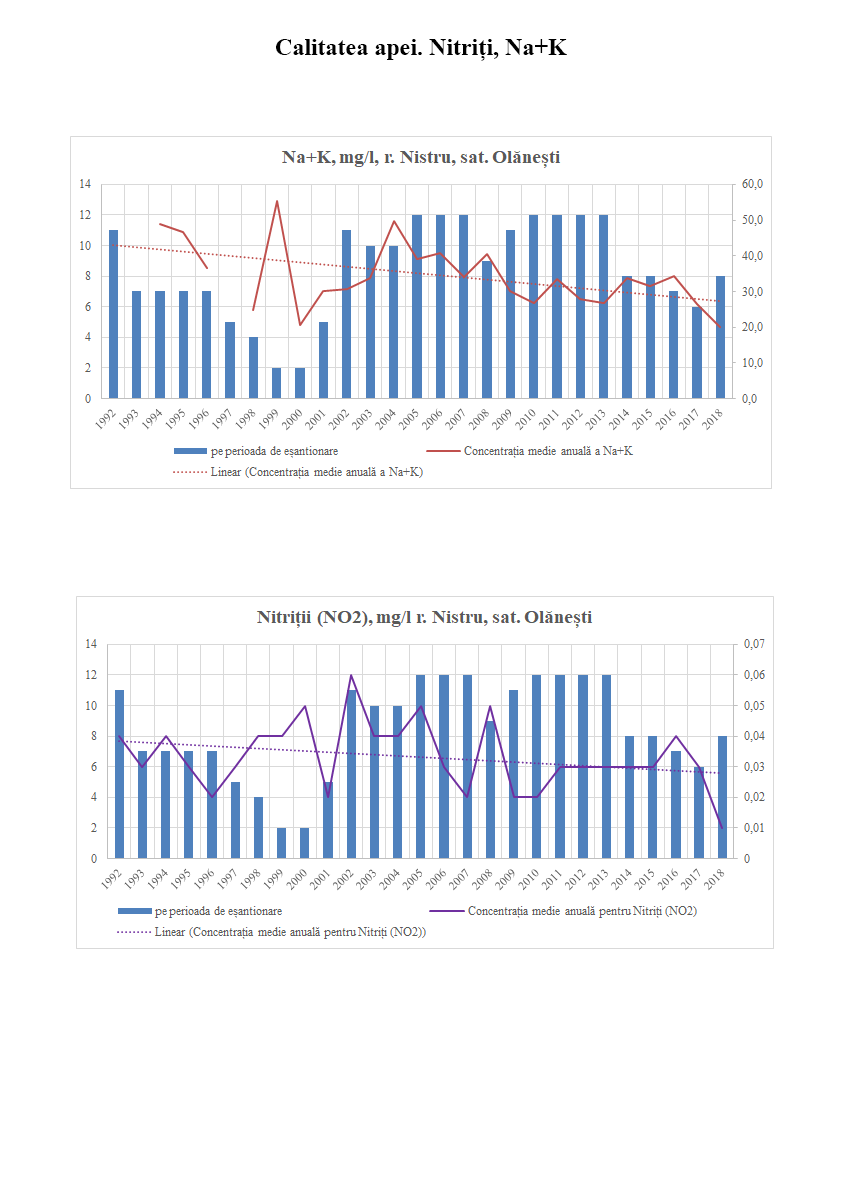 Calitatea apei. Nitriți, Na+K

Na+K, mg/l, r. Nistru, sat. Olănești

14
12
10
8
6
4
2
0

60,0
50,0
40,0
30,0
20,0
10,0
0,0

1992 1993 1994 1995 1996 1997 1998 1999 2000 2001 2002 2003 2004 2005 2006 2007 2008 2009 2010 2011 2012 2013 2014 2015 2016 2017 2018

pe perioada de eșantionare
Concentrația medie anuală a Na+K
Linear (Concentrația medie anuală a Na+K)

Nitriții (NO2), mg/l r. Nistru, sat. Olănești

14
12
10
8
6
4
2
0

0,07
0,06
0,05
0,04
0,03
0,02
0,01
0

1992 1993 1994 1995 1996 1997 1998 1999 2000 2001 2002 2003 2004 2005 2006 2007 2008 2009 2010 2011 2012 2013 2014 2015 2016 2017 2018

pe perioada de eșantionare
Concentrația medie anuală pentru Nitriți (NO2)
Linear (Concentrația medie anuală pentru Nitriți (NO2))